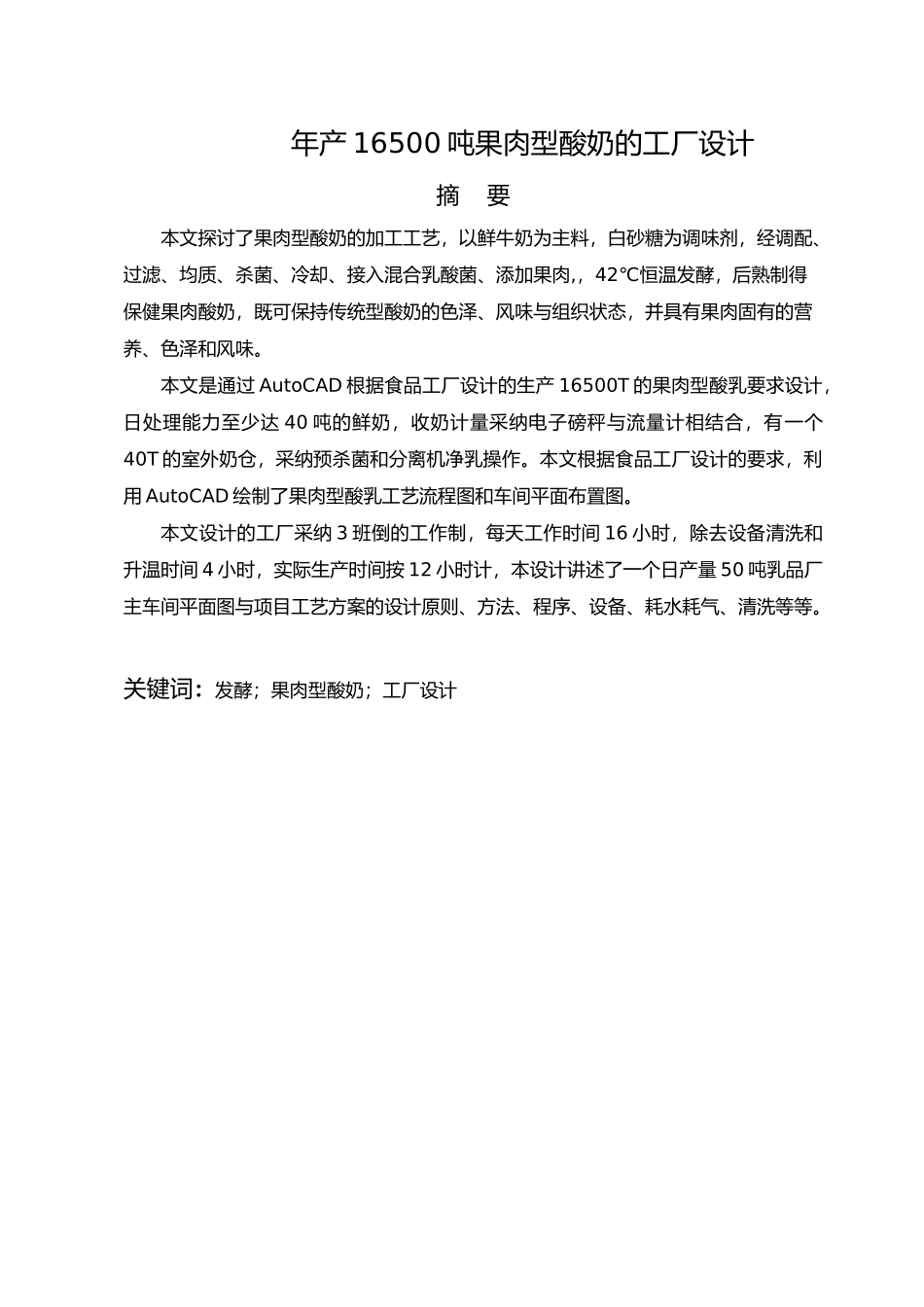 年产 16500 吨果肉型酸奶的工厂设计

摘　要

本文探讨了果肉型酸奶的加工工艺，以鲜牛奶为主料，白砂糖为调味剂，经调配、过滤、均质、杀菌、冷却、接入混合乳酸菌、添加果肉，，42℃恒温发酵，后熟制得保健果肉酸奶，既可保持传统型酸奶的色泽、风味与组织状态，并具有果肉固有的营养、色泽和风味。

本文是通过 AutoCAD 根据食品工厂设计的生产 16500T 的果肉型酸乳要求设计，日处理能力至少达 40 吨的鲜奶，收奶计量采纳电子磅秤与流量计相结合，有一个 40T 的室外奶仓，采纳预杀菌和分离机净乳操作。本文根据食品工厂设计的要求，利用 AutoCAD 绘制了果肉型酸乳工艺流程图和车间平面布置图。

本文设计的工厂采纳 3 班倒的工作制，每天工作时间 16 小时，除去设备清洗和升温时间 4 小时，实际生产时间按 12 小时计，本设计讲述了一个日产量 50 吨乳品厂主车间平面图与项目工艺方案的设计原则、方法、程序、设备、耗水耗气、清洗等等。

关键词：发酵；果肉型酸奶；工厂设计